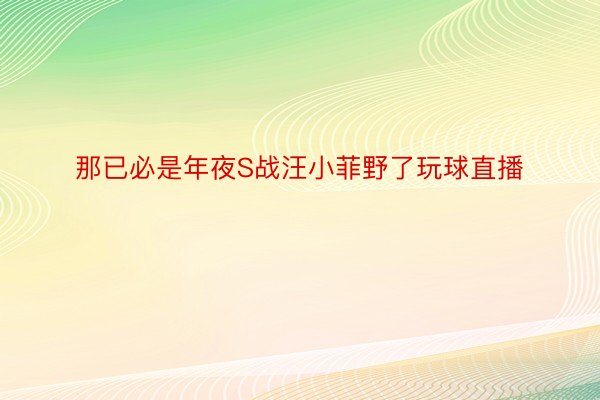 那已必是年夜S战汪小菲野了玩球直播